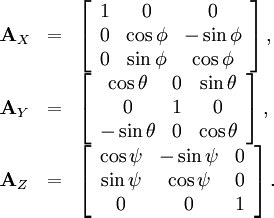 $\mathbf{A}_X = \begin{bmatrix} 1 & 0 & 0 \\ 0 & \cos\phi & -\sin\phi \\ 0 & \sin\phi & \cos\phi \end{bmatrix},$

$\mathbf{A}_Y = \begin{bmatrix} \cos\theta & 0 & \sin\theta \\ 0 & 1 & 0 \\ -\sin\theta & 0 & \cos\theta \end{bmatrix},$

$\mathbf{A}_Z = \begin{bmatrix} \cos\psi & -\sin\psi & 0 \\ \sin\psi & \cos\psi & 0 \\ 0 & 0 & 1 \end{bmatrix}.$